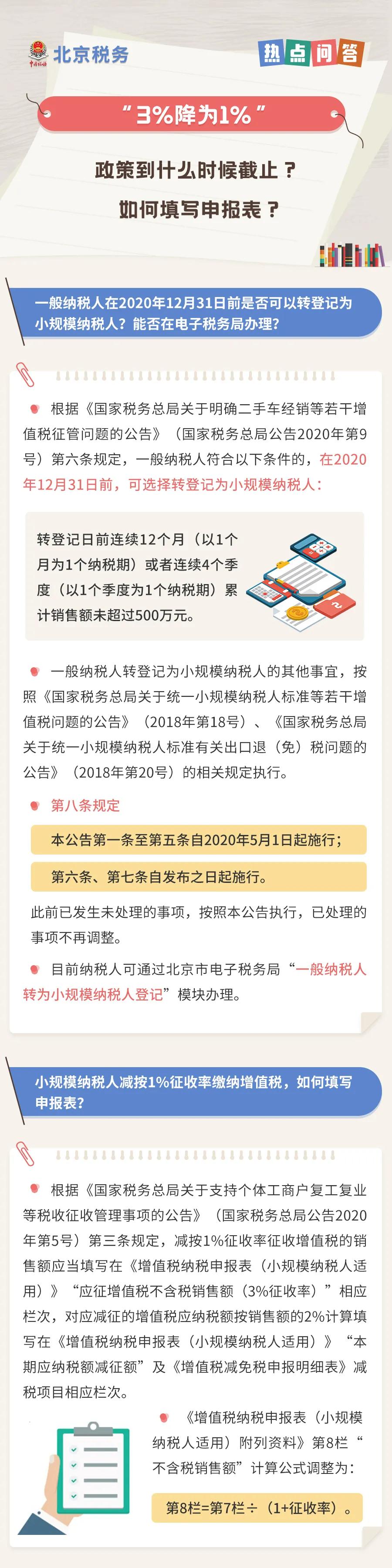 北京税务

热点问答

“3%降为1%”

政策到什么时候截止？

如何填写申报表？

一般纳税人在2020年12月31日前是否可以转登记为小规模纳税人？能否在电子税务局办理？

根据《国家税务总局关于明确二手车经销等若干增值税征管问题的公告》（国家税务总局公告2020年第9号）第六条规定，一般纳税人符合以下条件的，在2020年12月31日前，可选择转登记为小规模纳税人：

转登记日前连续12个月（以1个月为1个纳税期）或者连续4个季度（以1个季度为1个纳税期）累计销售额未超过500万元。

一般纳税人转登记为小规模纳税人的其他事宜，按照《国家税务总局关于统一小规模纳税人标准等若干增值税问题的公告》（2018年第18号）、《国家税务总局关于统一小规模纳税人标准有关出口退（免）税问题的公告》（2018年第20号）的相关规定执行。

第八条规定

本公告第一条至第五条自2020年5月1日起施行；

第六条、第七条自发布之日起施行。

此前已发生未处理的事项，按照本公告执行，已处理的事项不再调整。

目前纳税人可通过北京市电子税务局“一般纳税人转为小规模纳税人登记”模块办理。

小规模纳税人减按1%征收率缴纳增值税，如何填写申报表？

根据《国家税务总局关于支持个体工商户复工复业等税收征收管理事项的公告》（国家税务总局公告2020年第5号）第三条规定，减按1%征收率征收增值税的销售额应当填写在《增值税纳税申报表（小规模纳税人适用）》“应征增值税不含税销售额（3%征收率）”相应栏次，对应减征的增值税应纳税额按销售额的2%计算填写在《增值税纳税申报表（小规模纳税人适用）》“本期应纳税额减征额”及《增值税减免税申报明细表》减税项目相应栏次。

《增值税纳税申报表（小规模纳税人适用）附列资料》第8栏“不含税销售额”计算公式调整为：

第8栏=第7栏÷（1+征收率）。